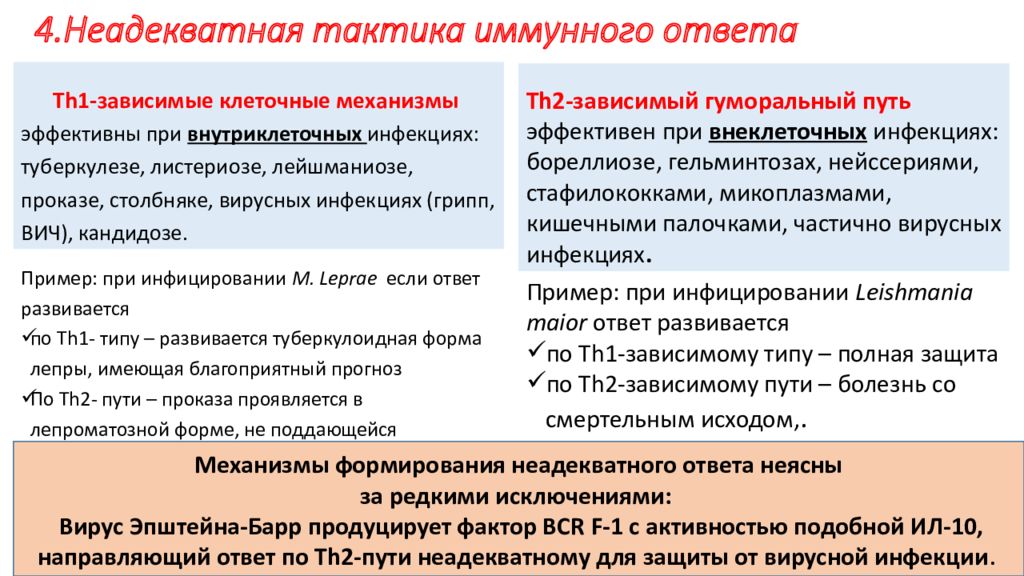 4.Неадекватная тактика иммунного ответа

Th1-зависимые клеточные механизмы эффективны при внутриклеточных инфекциях: туберкулезе, листериозе, лейшманиозе, проказе, столбняке, вирусных инфекциях (грипп, ВИЧ), кандидозе.

Пример: при инфицировании M. Leprae если ответ развивается
✓по Th1- типу – развивается туберкулоидная форма лепры, имеющая благоприятный прогноз
✓По Th2- пути – проказа проявляется в лепроматозной форме, не поддающейся

Th2-зависимый гуморальный путь эффективен при внеклеточных инфекциях: бореллиозе, гельминтозах, нейссериями, стафилококками, микоплазмами, кишечными палочками, частично вирусных инфекциях.

Пример: при инфицировании Leishmania maior ответ развивается
✓по Th1-зависимому типу – полная защита
✓по Th2-зависимому пути – болезнь со смертельным исходом,.

Механизмы формирования неадекватного ответа неясны за редкими исключениями:
Вирус Эпштейна-Барр продуцирует фактор BCR F-1 с активностью подобной ИЛ-10, направляющий ответ по Th2-пути неадекватному для защиты от вирусной инфекции.